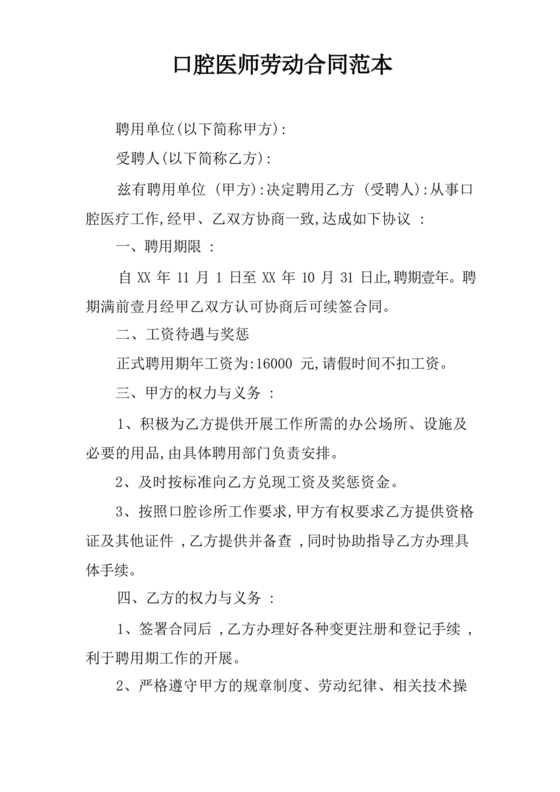 口腔医师劳动合同范本

聘用单位(以下简称甲方):

受聘人(以下简称乙方):

兹有聘用单位 (甲方):决定聘用乙方 (受聘人):从事口腔医疗工作,经甲、乙双方协商一致,达成如下协议 :

一、聘用期限 :

自 XX 年 11 月 1 日至 XX 年 10 月 31 日止,聘期壹年。聘期满前壹月经甲乙双方认可协商后可续签合同。

二、工资待遇与奖惩

正式聘用期年工资为:16000 元,请假时间不扣工资。

三、甲方的权力与义务 :

1、积极为乙方提供开展工作所需的办公场所、设施及必要的用品,由具体聘用部门负责安排。

2、及时按标准向乙方兑现工资及奖惩资金。

3、按照口腔诊所工作要求,甲方有权要求乙方提供资格证及其他证件 ,乙方提供并备查 ,同时协助指导乙方办理具体手续。

四、乙方的权力与义务 :

1、签署合同后 ,乙方办理好各种变更注册和登记手续 ,利于聘用期工作的开展。

2、严格遵守甲方的规章制度、劳动纪律、相关技术操